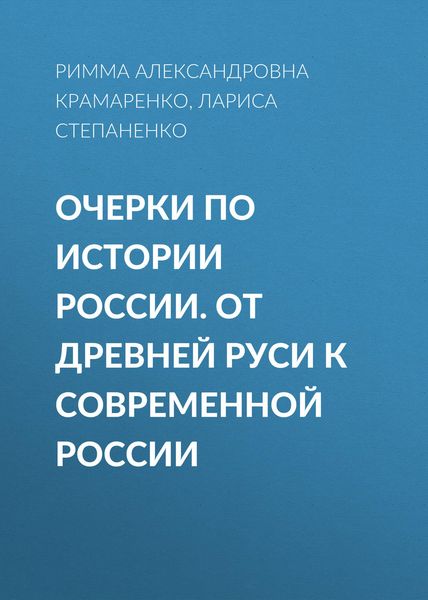 РИММА АЛЕКСАНДРОВНА КРАМАРЕНКО, ЛАРИСА СТЕПАНЕНКО

ОЧЕРКИ ПО ИСТОРИИ РОССИИ. ОТ ДРЕВНЕЙ РУСИ К СОВРЕМЕННОЙ РОССИИ